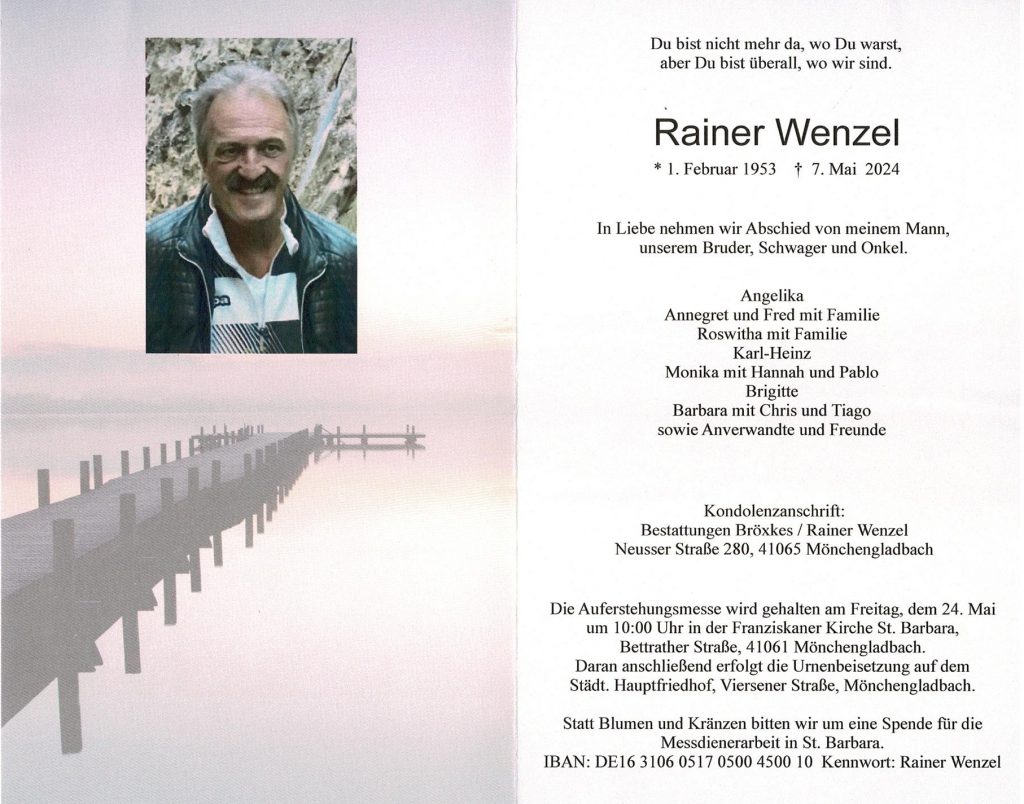 Du bist nicht mehr da, wo Du warst,
aber Du bist überall, wo wir sind.

Rainer Wenzel

* 1. Februar 1953 † 7. Mai 2024

In Liebe nehmen wir Abschied von meinem Mann, unserem Bruder, Schwager und Onkel.

Angelika
Annegret und Fred mit Familie
Roswitha mit Familie
Karl-Heinz
Monika mit Hannah und Pablo
Brigitte
Barbara mit Chris und Tiago
sowie Anverwandte und Freunde

Kondolenzanschrift:
Bestattungen Bröxkes / Rainer Wenzel
Neusser Straße 280, 41065 Mönchengladbach

Die Auferstehungsmesse wird gehalten am Freitag, dem 24. Mai um 10:00 Uhr in der Franziskaner Kirche St. Barbara, Bettrather Straße, 41061 Mönchengladbach.
Daran anschließend erfolgt die Urnenbeisetzung auf dem Städt. Hauptfriedhof, Viersener Straße, Mönchengladbach.

Statt Blumen und Kränzen bitten wir um eine Spende für die Messdienerarbeit in St. Barbara.
IBAN: DE16 3106 0517 0500 4500 10 Kennwort: Rainer Wenzel